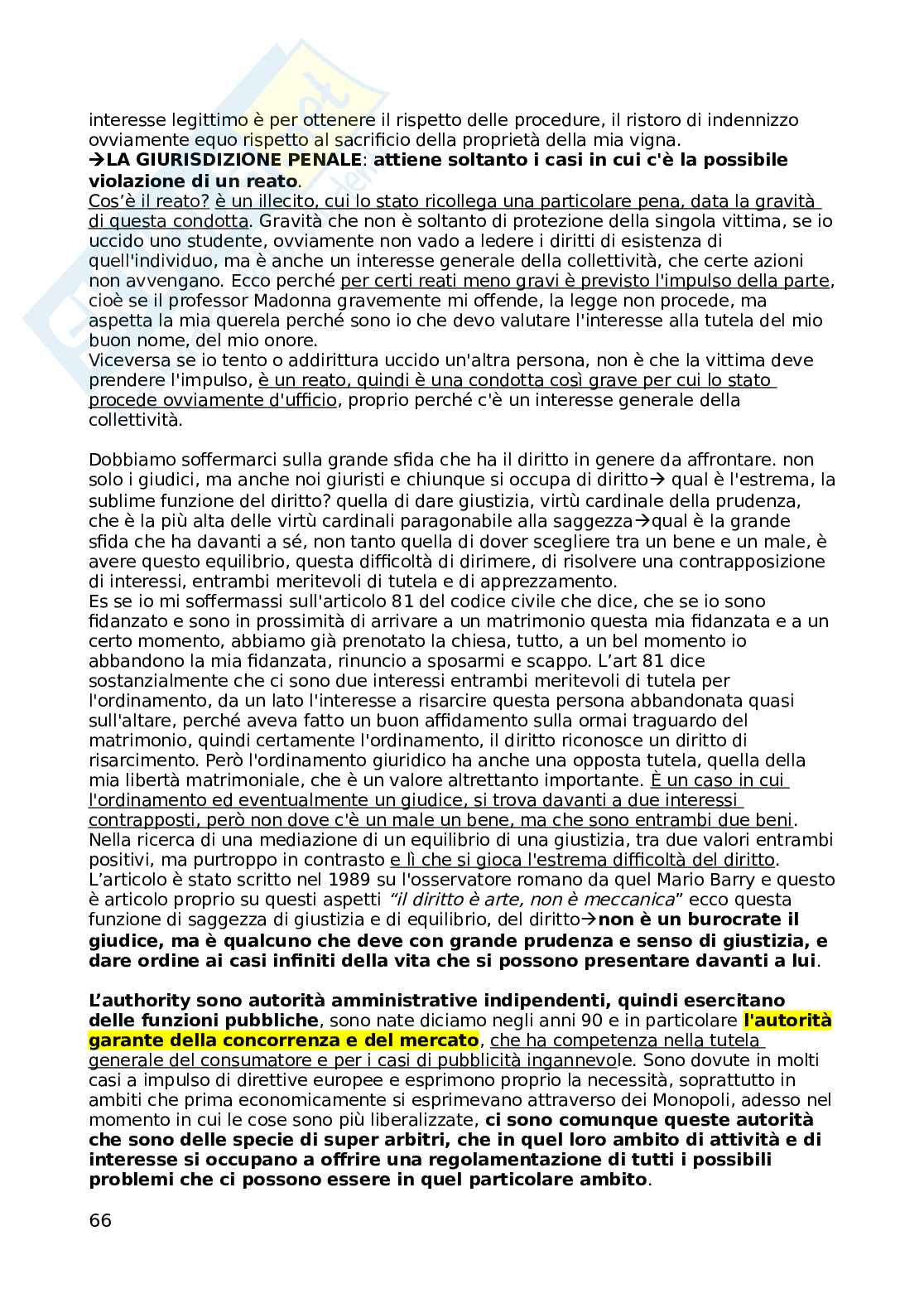 interesse legittimo è per ottenere il rispetto delle procedure, il ristoro di indennizzo ovviamente equo rispetto al sacrificio della proprietà della mia vigna.
→LA GIURISDIZIONE PENALE: attiene soltanto i casi in cui c'è la possibile violazione di un reato.
Cos'è il reato? è un illecito, cui lo stato ricollega una particolare pena, data la gravità di questa condotta. Gravità che non è soltanto di protezione della singola vittima, se io uccido uno studente, ovviamente non vado a ledere i diritti di esistenza di quell'individuo, ma è anche un interesse generale della collettività, che certe azioni non avvengano. Ecco perché per certi reati meno gravi è previsto l'impulso della parte, cioè se il professor Madonna gravemente mi offende, la legge non procede, ma aspetta la mia querela perché sono io che devo valutare l'interesse alla tutela del mio buon nome, del mio onore.
Viceversa se io tento o addirittura uccido un'altra persona, non è che la vittima deve prendere l'impulso, è un reato, quindi è una condotta così grave per cui lo stato procede ovviamente d'ufficio, proprio perché c'è un interesse generale della collettività.

Dobbiamo soffermarci sulla grande sfida che ha il diritto in genere da affrontare. non solo i giudici, ma anche noi giuristi e chiunque si occupa di diritto→ qual è l'estrema, la sublime funzione del diritto? quella di dare giustizia, virtù cardinale della prudenza, che è la più alta delle virtù cardinali paragonabile alla saggezza→qual è la grande sfida che ha davanti a sé, non tanto quella di dover scegliere tra un bene e un male, è avere questo equilibrio, questa difficoltà di dirimere, di risolvere una contrapposizione di interessi, entrambi meritevoli di tutela e di apprezzamento.
Es se io mi soffermassi sull'articolo 81 del codice civile che dice, che se io sono fidanzato e sono in prossimità di arrivare a un matrimonio questa mia fidanzata e a un certo momento, abbiamo già prenotato la chiesa, tutto, a un bel momento io abbandono la mia fidanzata, rinuncio a sposarmi e scappo. L'art 81 dice sostanzialmente che ci sono due interessi entrambi meritevoli di tutela per l'ordinamento, da un lato l'interesse a risarcire questa persona abbandonata quasi sull'altare, perché aveva fatto un buon affidamento sulla ormai traguardo del matrimonio, quindi certamente l'ordinamento, il diritto riconosce un diritto di risarcimento. Però l'ordinamento giuridico ha anche una opposta tutela, quella della mia libertà matrimoniale, che è un valore altrettanto importante. È un caso in cui l'ordinamento ed eventualmente un giudice, si trova davanti a due interessi contrapposti, però non dove c'è un male un bene, ma che sono entrambi due beni. Nella ricerca di una mediazione di un equilibrio di una giustizia, tra due valori entrambi positivi, ma purtroppo in contrasto e lì che si gioca l'estrema difficoltà del diritto. L'articolo è stato scritto nel 1989 su l'osservatore romano da quel Mario Barry e questo è articolo proprio su questi aspetti "il diritto è arte, non è meccanica" ecco questa funzione di saggezza di giustizia e di equilibrio, del diritto→non è un burocrate il giudice, ma è qualcuno che deve con grande prudenza e senso di giustizia, e dare ordine ai casi infiniti della vita che si possono presentare davanti a lui.

L'authority sono autorità amministrative indipendenti, quindi esercitano delle funzioni pubbliche, sono nate diciamo negli anni 90 e in particolare l'autorità garante della concorrenza e del mercato, che ha competenza nella tutela generale del consumatore e per i casi di pubblicità ingannevole. Sono dovute in molti casi a impulso di direttive europee e esprimono proprio la necessità, soprattutto in ambiti che prima economicamente si esprimevano attraverso dei Monopoli, adesso nel momento in cui le cose sono più liberalizzate, ci sono comunque queste autorità che sono delle specie di super arbitri, che in quel loro ambito di attività e di interesse si occupano a offrire una regolamentazione di tutti i possibili problemi che ci possono essere in quel particolare ambito.

66